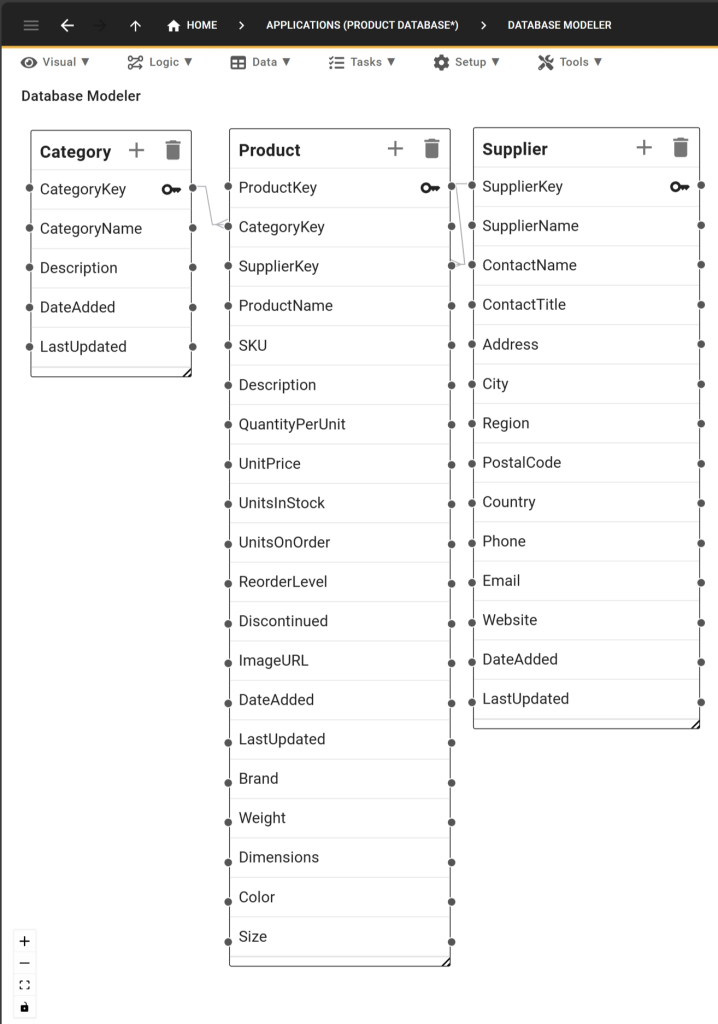 HOME > APPLICATIONS (PRODUCT DATABASE*) > DATABASE MODELER

Visual ▼ Logic ▼ Data ▼ Tasks ▼ Setup ▼ Tools ▼

Database Modeler

Category
CategoryKey
CategoryName
Description
DateAdded
LastUpdated

Product
ProductKey
CategoryKey
SupplierKey
ProductName
SKU
Description
QuantityPerUnit
UnitPrice
UnitsInStock
UnitsOnOrder
ReorderLevel
Discontinued
ImageURL
DateAdded
LastUpdated
Brand
Weight
Dimensions
Color
Size

Supplier
SupplierKey
SupplierName
ContactName
ContactTitle
Address
City
Region
PostalCode
Country
Phone
Email
Website
DateAdded
LastUpdated

+
−